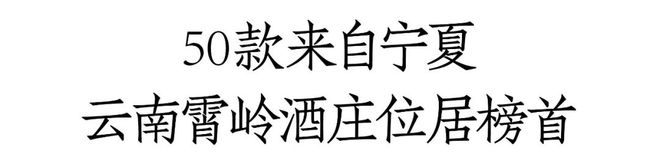 50款来自宁夏
云南霄岭酒庄位居榜首